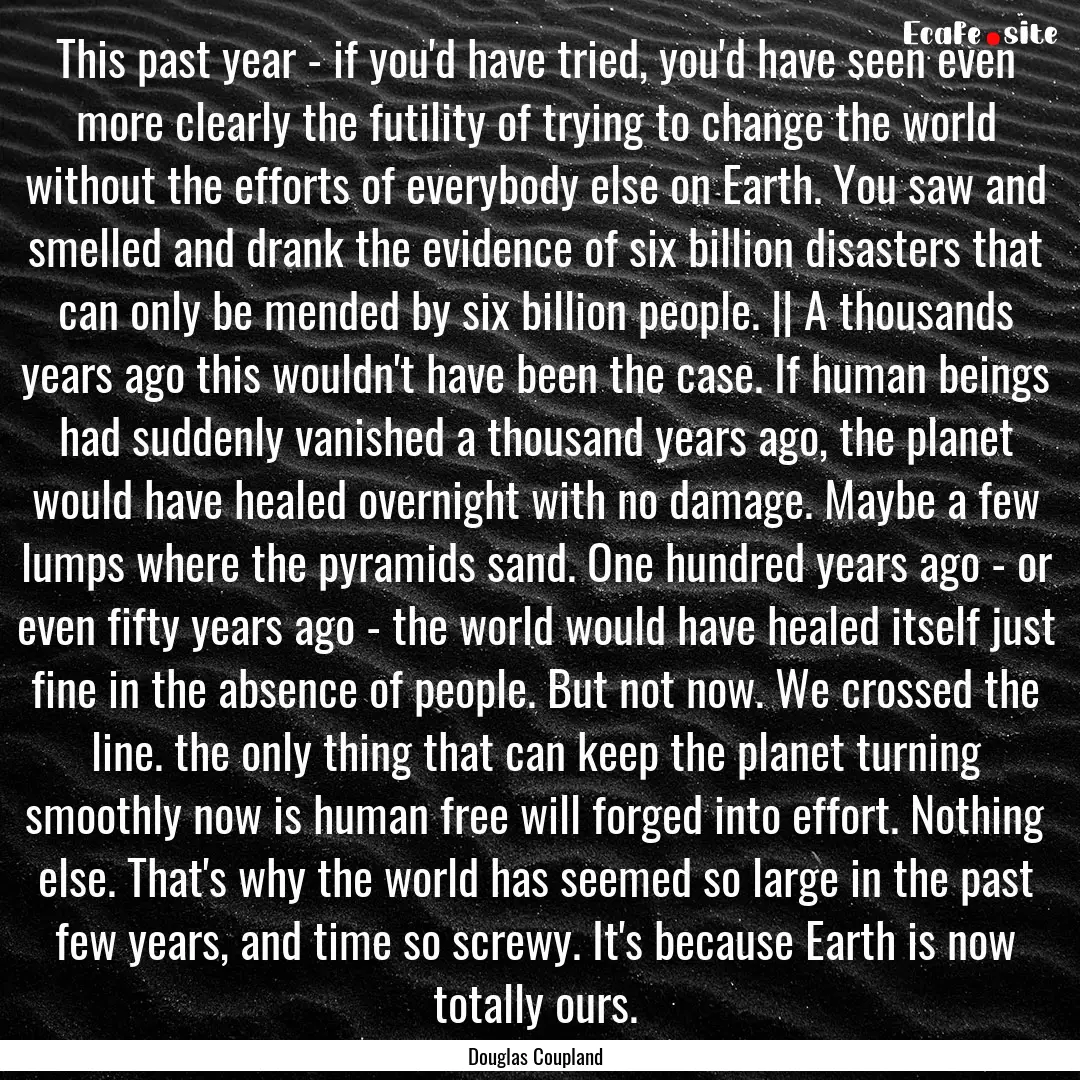 EcaFe.site

This past year - if you'd have tried, you'd have seen even more clearly the futility of trying to change the world without the efforts of everybody else on Earth. You saw and smelled and drank the evidence of six billion disasters that can only be mended by six billion people. || A thousands years ago this wouldn't have been the case. If human beings had suddenly vanished a thousand years ago, the planet would have healed overnight with no damage. Maybe a few lumps where the pyramids sand. One hundred years ago - or even fifty years ago - the world would have healed itself just fine in the absence of people. But not now. We crossed the line. the only thing that can keep the planet turning smoothly now is human free will forged into effort. Nothing else. That's why the world has seemed so large in the past few years, and time so screwy. It's because Earth is now totally ours.

Douglas Coupland